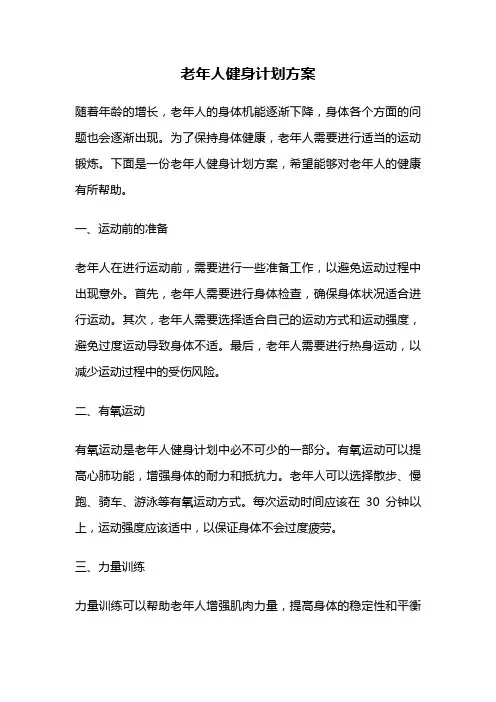 老年人健身计划方案

随着年龄的增长，老年人的身体机能逐渐下降，身体各个方面的问题也会逐渐出现。为了保持身体健康，老年人需要进行适当的运动锻炼。下面是一份老年人健身计划方案，希望能够对老年人的健康有所帮助。

一、运动前的准备

老年人在进行运动前，需要进行一些准备工作，以避免运动过程中出现意外。首先，老年人需要进行身体检查，确保身体状况适合进行运动。其次，老年人需要选择适合自己的运动方式和运动强度，避免过度运动导致身体不适。最后，老年人需要进行热身运动，以减少运动过程中的受伤风险。

二、有氧运动

有氧运动是老年人健身计划中必不可少的一部分。有氧运动可以提高心肺功能，增强身体的耐力和抵抗力。老年人可以选择散步、慢跑、骑车、游泳等有氧运动方式。每次运动时间应该在 30 分钟以上，运动强度应该适中，以保证身体不会过度疲劳。

三、力量训练

力量训练可以帮助老年人增强肌肉力量，提高身体的稳定性和平衡